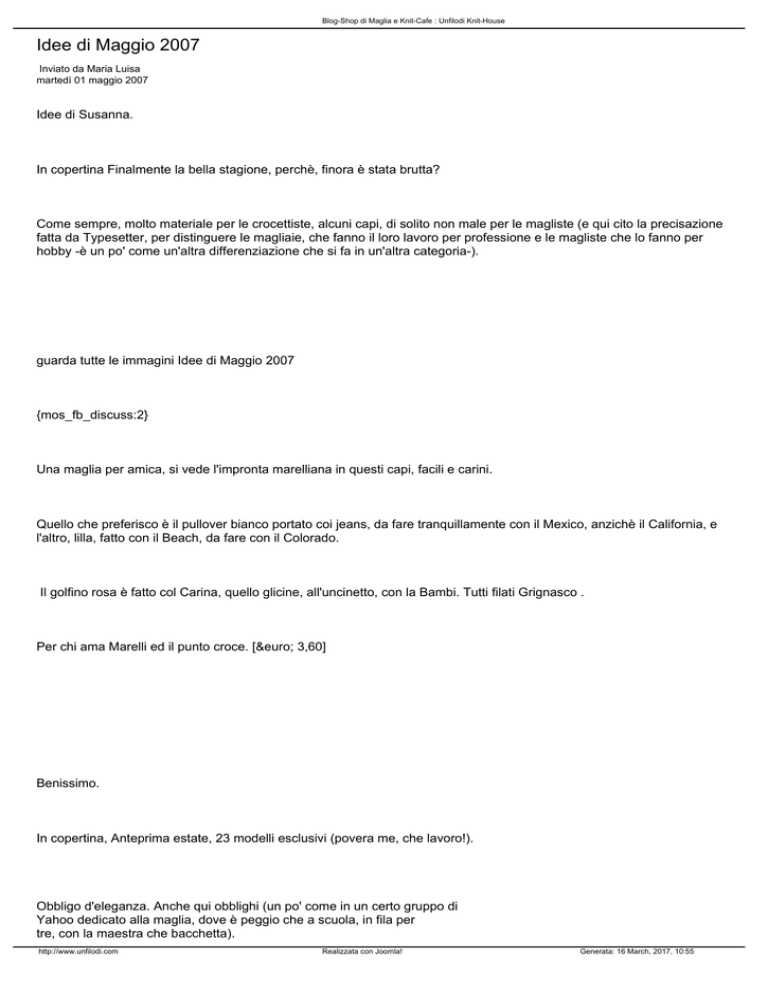 Blog-Shop di Maglia e Knit-Cafe : Unfilodi Knit-House

Idee di Maggio 2007

Inviato da Maria Luisa
martedì 01 maggio 2007

Idee di Susanna.

In copertina Finalmente la bella stagione, perchè, finora è stata brutta?

Come sempre, molto materiale per le crocettiste, alcuni capi, di solito non male per le magliste (e qui cito la precisazione fatta da Typesetter, per distinguere le magliaie, che fanno il loro lavoro per professione e le magliste che lo fanno per hobby -è un po' come un'altra differenziazione che si fa in un'altra categoria-).

guarda tutte le immagini Idee di Maggio 2007

{mos_fb_discuss:2}

Una maglia per amica, si vede l'impronta marelliana in questi capi, facili e carini.

Quello che preferisco è il pullover bianco portato coi jeans, da fare tranquillamente con il Mexico, anzichè il California, e l'altro, lilla, fatto con il Beach, da fare con il Colorado.

Il golfino rosa è fatto col Carina, quello glicine, all'uncinetto, con la Bambi. Tutti filati Grignasco .

Per chi ama Marelli ed il punto croce. [&euro; 3,60]

Benissimo.

In copertina, Anteprima estate, 23 modelli esclusivi (povera me, che lavoro!).

Obbligo d'eleganza. Anche qui obblighi (un po' come in un certo gruppo di Yahoo dedicato alla maglia, dove è peggio che a scuola, in fila per tre, con la maestra che bacchetta).

http://www.unfilodi.com Realizzata con Joomla! Generata: 16 March, 2017, 10:55